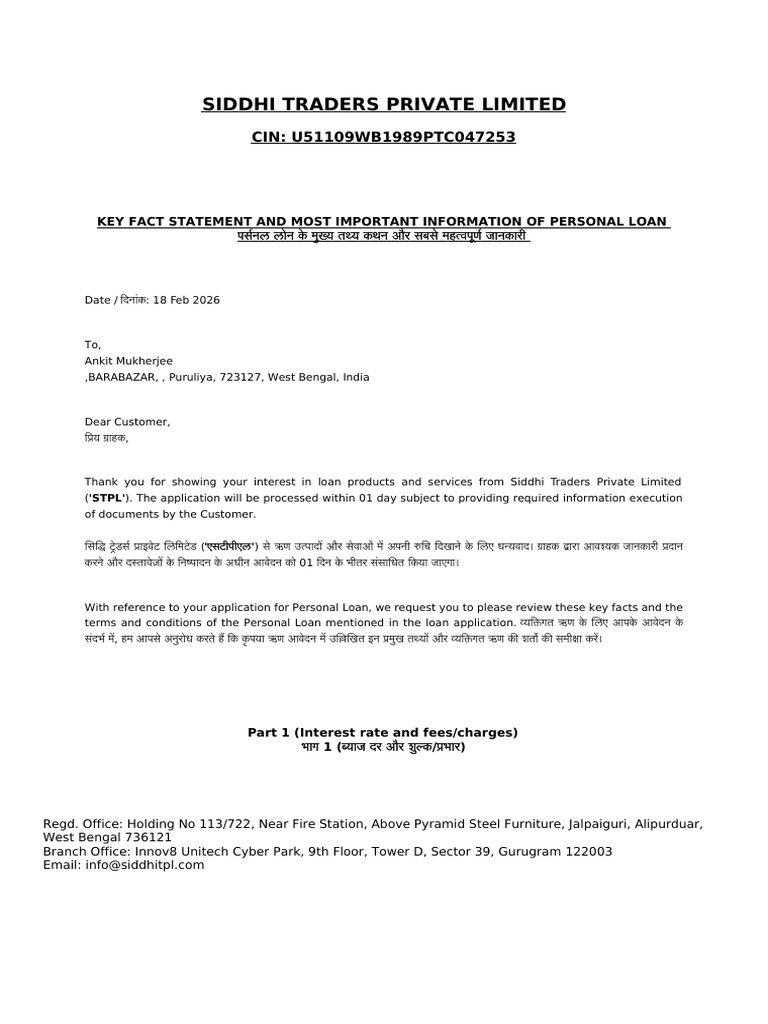 SIDDHI TRADERS PRIVATE LIMITED

CIN: U51109WB1989PTC047253

KEY FACT STATEMENT AND MOST IMPORTANT INFORMATION OF PERSONAL LOAN
पर्सनल लोन के मुख्य तथ्य कथन और सबसे महत्वपूर्ण जानकारी

Date / दिनांक: 18 Feb 2026

To,
Ankit Mukherjee
,BARABAZAR, , Puruliya, 723127, West Bengal, India

Dear Customer,
प्रिय ग्राहक,

Thank you for showing your interest in loan products and services from Siddhi Traders Private Limited ('STPL'). The application will be processed within 01 day subject to providing required information execution of documents by the Customer.

सिद्धि ट्रेडर्स प्राइवेट लिमिटेड ('एसटीपीएल') से ऋण उत्पादों और सेवाओं में अपनी रुचि दिखाने के लिए धन्यवाद। ग्राहक द्वारा आवश्यक जानकारी प्रदान करने और दस्तावेजों के निष्पादन के अधीन आवेदन को 01 दिन के भीतर संसाधित किया जाएगा।

With reference to your application for Personal Loan, we request you to please review these key facts and the terms and conditions of the Personal Loan mentioned in the loan application. व्यक्तिगत ऋण के लिए आपके आवेदन के संदर्भ में, हम आपसे अनुरोध करते हैं कि कृपया ऋण आवेदन में उल्लिखित इन प्रमुख तथ्यों और व्यक्तिगत ऋण की शर्तों की समीक्षा करें।

Part 1 (Interest rate and fees/charges)
भाग 1 (ब्याज दर और शुल्क/प्रभार)

Regd. Office: Holding No 113/722, Near Fire Station, Above Pyramid Steel Furniture, Jalpaiguri, Alipurduar, West Bengal 736121
Branch Office: Innov8 Unitech Cyber Park, 9th Floor, Tower D, Sector 39, Gurugram 122003
Email: info@siddhitpl.com